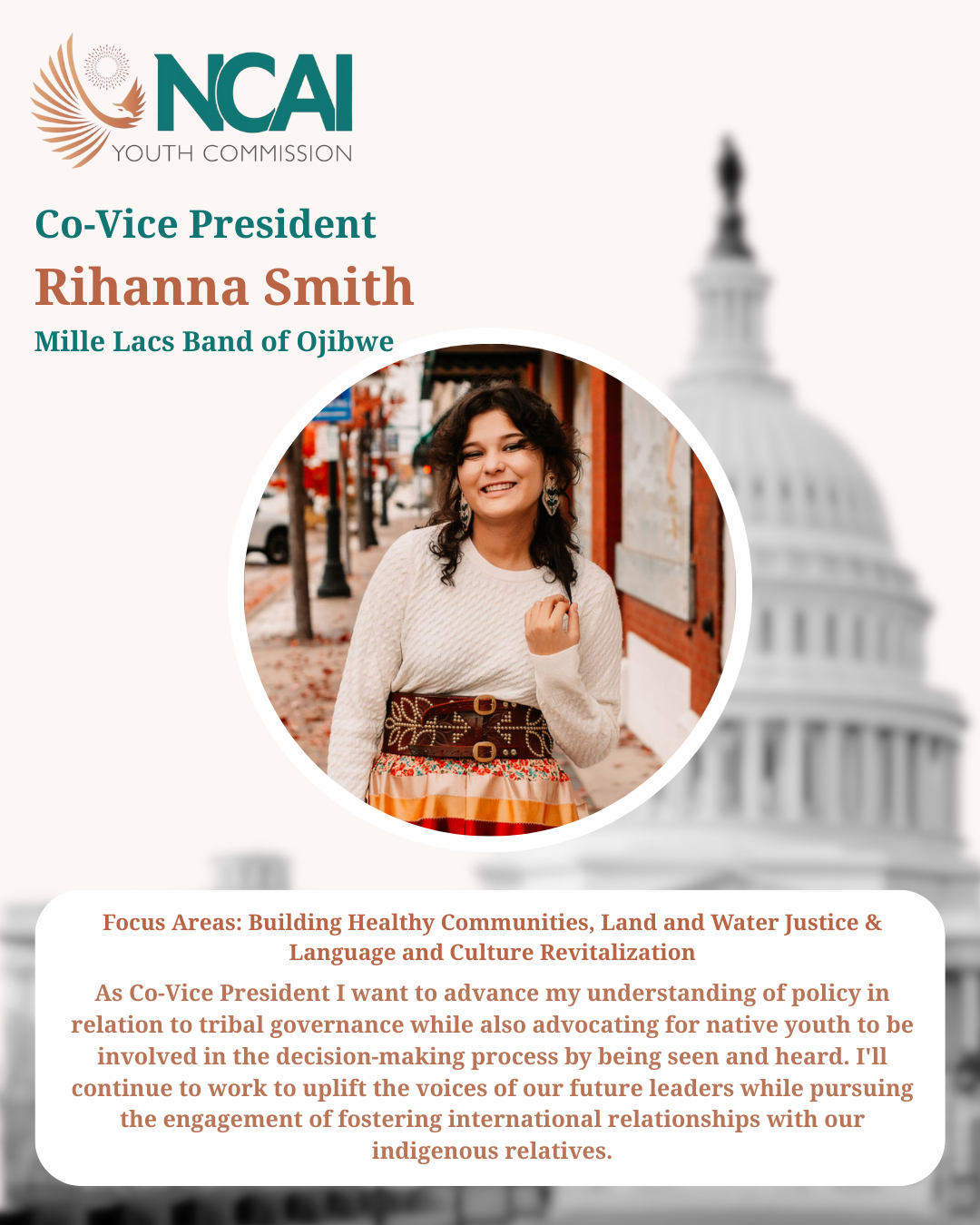 NCAI
YOUTH COMMISSION

Co-Vice President
Rihanna Smith
Mille Lacs Band of Ojibwe

Focus Areas: Building Healthy Communities, Land and Water Justice & Language and Culture Revitalization

As Co-Vice President I want to advance my understanding of policy in relation to tribal governance while also advocating for native youth to be involved in the decision-making process by being seen and heard. I'll continue to work to uplift the voices of our future leaders while pursuing the engagement of fostering international relationships with our indigenous relatives.